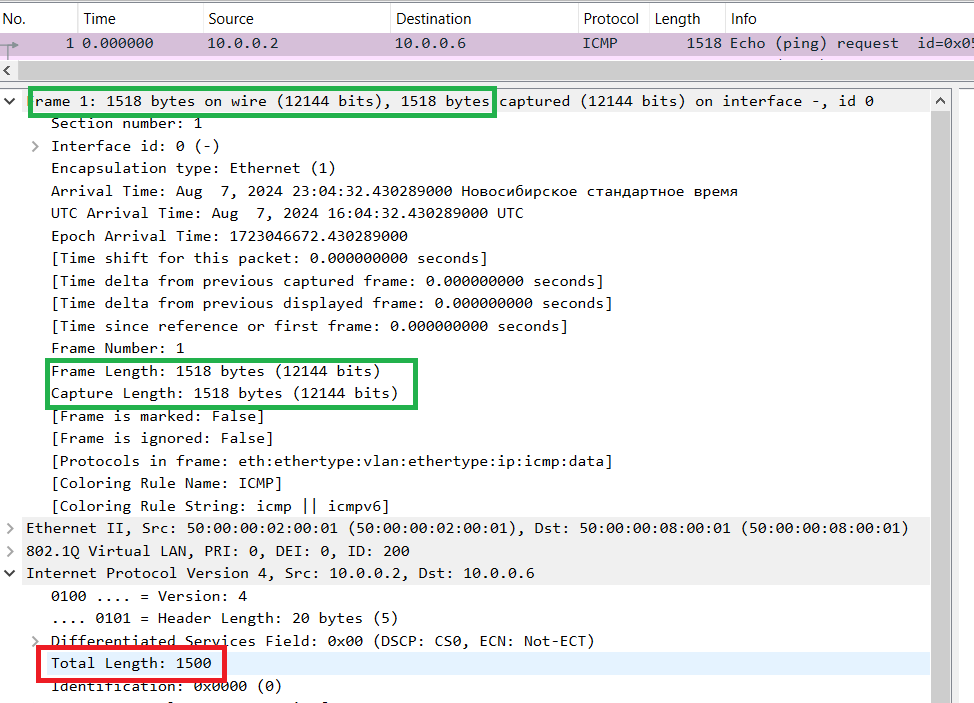 | No. | Time | Source | Destination | Protocol | Length | Info |
|---|---|---|---|---|---|---|
| 1 | 0.000000 | 10.0.0.2 | 10.0.0.6 | ICMP | 1518 | Echo (ping) request id=0x05 |

rame 1: 1518 bytes on wire (12144 bits), 1518 bytes captured (12144 bits) on interface -, id 0
Section number: 1
Interface id: 0 (-)
Encapsulation type: Ethernet (1)
Arrival Time: Aug 7, 2024 23:04:32.430289000 Новосибирское стандартное время
UTC Arrival Time: Aug 7, 2024 16:04:32.430289000 UTC
Epoch Arrival Time: 1723046672.430289000
[Time shift for this packet: 0.000000000 seconds]
[Time delta from previous captured frame: 0.000000000 seconds]
[Time delta from previous displayed frame: 0.000000000 seconds]
[Time since reference or first frame: 0.000000000 seconds]
Frame Number: 1
Frame Length: 1518 bytes (12144 bits)
Capture Length: 1518 bytes (12144 bits)
[Frame is marked: False]
[Frame is ignored: False]
[Protocols in frame: eth:ethertype:vlan:ethertype:ip:icmp:data]
[Coloring Rule Name: ICMP]
[Coloring Rule String: icmp || icmpv6]
Ethernet II, Src: 50:00:00:02:00:01 (50:00:00:02:00:01), Dst: 50:00:00:08:00:01 (50:00:00:08:00:01)
802.1Q Virtual LAN, PRI: 0, DEI: 0, ID: 200
Internet Protocol Version 4, Src: 10.0.0.2, Dst: 10.0.0.6
0100 .... = Version: 4
.... 0101 = Header Length: 20 bytes (5)
Differentiated Services Field: 0x00 (DSCP: CS0, ECN: Not-ECT)
Total Length: 1500
Identification: 0x0000 (0)